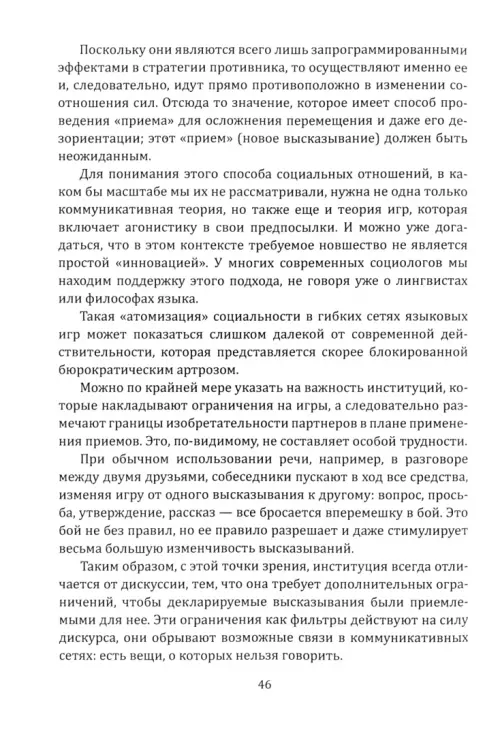 Поскольку они являются всего лишь запрограммированными эффектами в стратегии противника, то осуществляют именно ее и, следовательно, идут прямо противоположно в изменении соотношения сил. Отсюда то значение, которое имеет способ проведения «приема» для осложнения перемещения и даже его дезориентации; этот «прием» (новое высказывание) должен быть неожиданным.

Для понимания этого способа социальных отношений, в каком бы масштабе мы их не рассматривали, нужна не одна только коммуникативная теория, но также еще и теория игр, которая включает агонистику в свои предпосылки. И можно уже догадаться, что в этом контексте требуемое новшество не является простой «инновацией». У многих современных социологов мы находим поддержку этого подхода, не говоря уже о лингвистах или философах языка.

Такая «атомизация» социальности в гибких сетях языковых игр может показаться слишком далекой от современной действительности, которая представляется скорее блокированной бюрократическим артрозом.

Можно по крайней мере указать на важность институций, которые накладывают ограничения на игры, а следовательно размечают границы изобретательности партнеров в плане применения приемов. Это, по-видимому, не составляет особой трудности.

При обычном использовании речи, например, в разговоре между двумя друзьями, собеседники пускают в ход все средства, изменяя игру от одного высказывания к другому: вопрос, просьба, утверждение, рассказ — все бросается вперемешку в бой. Это бой не без правил, но ее правило разрешает и даже стимулирует весьма большую изменчивость высказываний.

Таким образом, с этой точки зрения, институция всегда отличается от дискуссии, тем, что она требует дополнительных ограничений, чтобы декларируемые высказывания были приемлемыми для нее. Эти ограничения как фильтры действуют на силу дискурса, они обрывают возможные связи в коммуникативных сетях: есть вещи, о которых нельзя говорить.

46